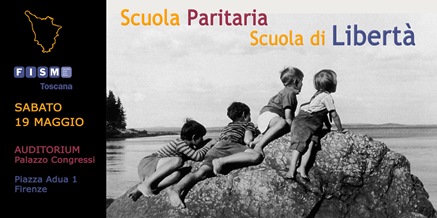 FISM
Toscana

SABATO
19 MAGGIO

AUDITORIUM
Palazzo Congressi

Piazza Adua 1
Firenze

Scuola Paritaria
Scuola di Libertà